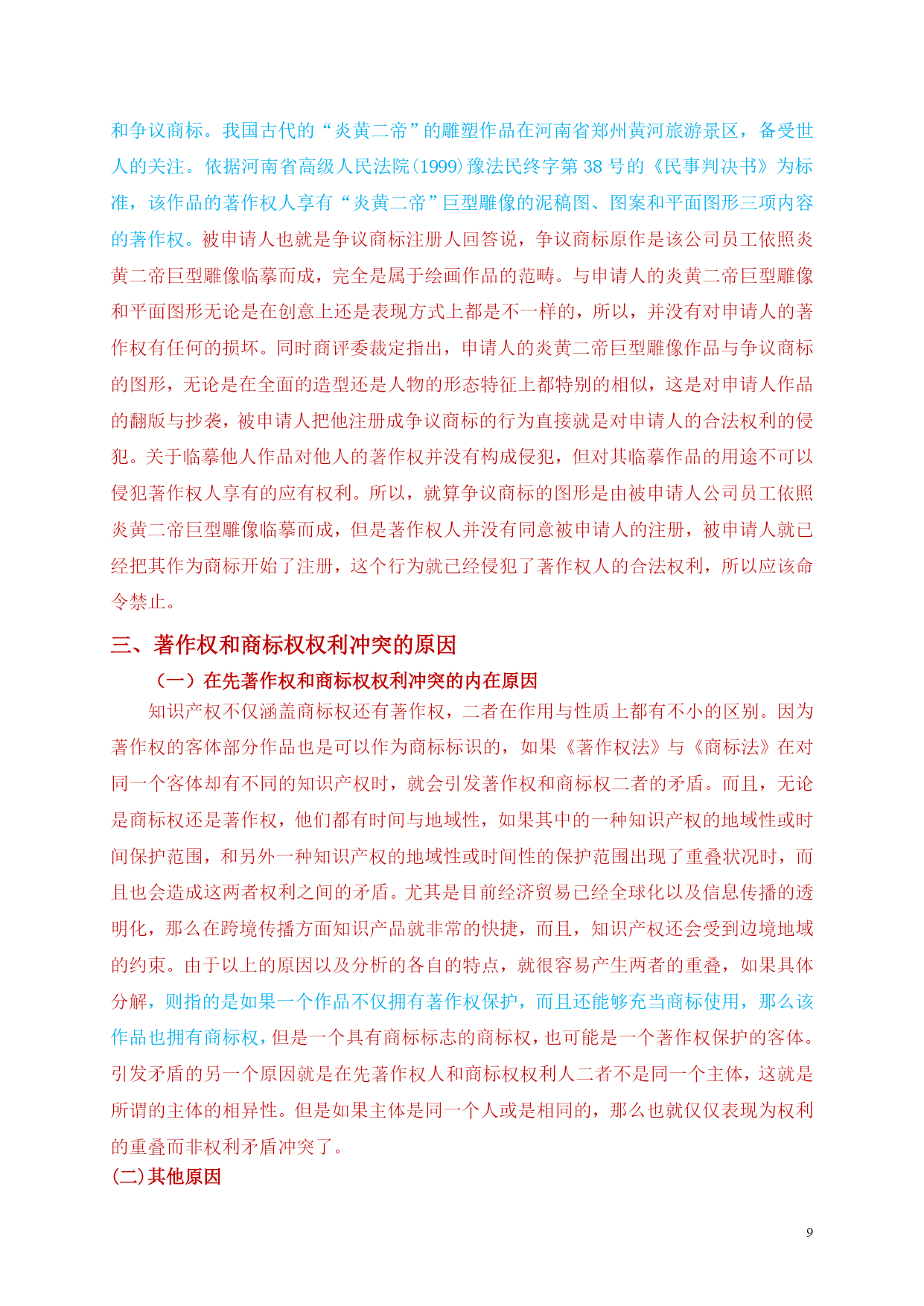 和争议商标。我国古代的“炎黄二帝”的雕塑作品在河南省郑州黄河旅游景区，备受世人的关注。依据河南省高级人民法院(1999)豫法民终字第 38 号的《民事判决书》为标准，该作品的著作权人享有“炎黄二帝”巨型雕像的泥稿图、图案和平面图形三项内容的著作权。被申请人也就是争议商标注册人回答说，争议商标原作是该公司员工依照炎黄二帝巨型雕像临摹而成，完全是属于绘画作品的范畴。与申请人的炎黄二帝巨型雕像和平面图形无论是在创意上还是表现方式上都是不一样的，所以，并没有对申请人的著作权有任何的损坏。同时商评委裁定指出，申请人的炎黄二帝巨型雕像作品与争议商标的图形，无论是在全面的造型还是人物的形态特征上都特别的相似，这是对申请人作品的翻版与抄袭，被申请人把他注册成争议商标的行为直接就是对申请人的合法权利的侵犯。关于临摹他人作品对他人的著作权并没有构成侵犯，但对其临摹作品的用途不可以侵犯著作权人享有的应有权利。所以，就算争议商标的图形是由被申请人公司员工依照炎黄二帝巨型雕像临摹而成，但是著作权人并没有同意被申请人的注册，被申请人就已经把其作为商标开始了注册，这个行为就已经侵犯了著作权人的合法权利，所以应该命令禁止。

三、著作权和商标权权利冲突的原因

（一）在先著作权和商标权权利冲突的内在原因

知识产权不仅涵盖商标权还有著作权，二者在作用与性质上都有不小的区别。因为著作权的客体部分作品也是可以作为商标标识的，如果《著作权法》与《商标法》在对同一个客体却有不同的知识产权时，就会引发著作权和商标权二者的矛盾。而且，无论是商标权还是著作权，他们都有时间与地域性，如果其中的一种知识产权的地域性或时间保护范围，和另外一种知识产权的地域性或时间性的保护范围出现了重叠状况时，而且也会造成这两者权利之间的矛盾。尤其是目前经济贸易已经全球化以及信息传播的透明化，那么在跨境传播方面知识产品就非常的快捷，而且，知识产权还会受到边境地域的约束。由于以上的原因以及分析的各自的特点，就很容易产生两者的重叠，如果具体分解，则指的是如果一个作品不仅拥有著作权保护，而且还能够充当商标使用，那么该作品也拥有商标权，但是一个具有商标标志的商标权，也可能是一个著作权保护的客体。引发矛盾的另一个原因就是在先著作权人和商标权权利人二者不是同一个主体，这就是所谓的主体的相异性。但是如果主体是同一个人或是相同的，那么也就仅仅表现为权利的重叠而非权利矛盾冲突了。

(二)其他原因

9